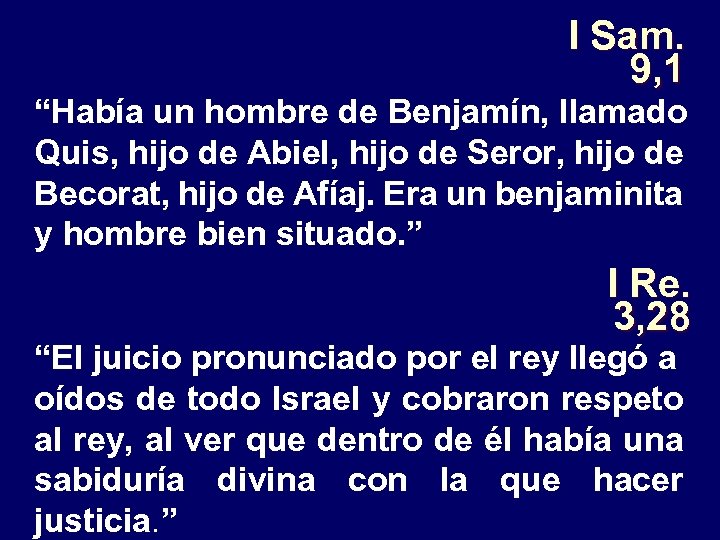 I Sam. 9,1

“Había un hombre de Benjamín, llamado Quis, hijo de Abiel, hijo de Seror, hijo de Becorat, hijo de Afíaj. Era un benjaminita y hombre bien situado.”

I Re. 3,28

“El juicio pronunciado por el rey llegó a oídos de todo Israel y cobraron respeto al rey, al ver que dentro de él había una sabiduría divina con la que hacer justicia.”